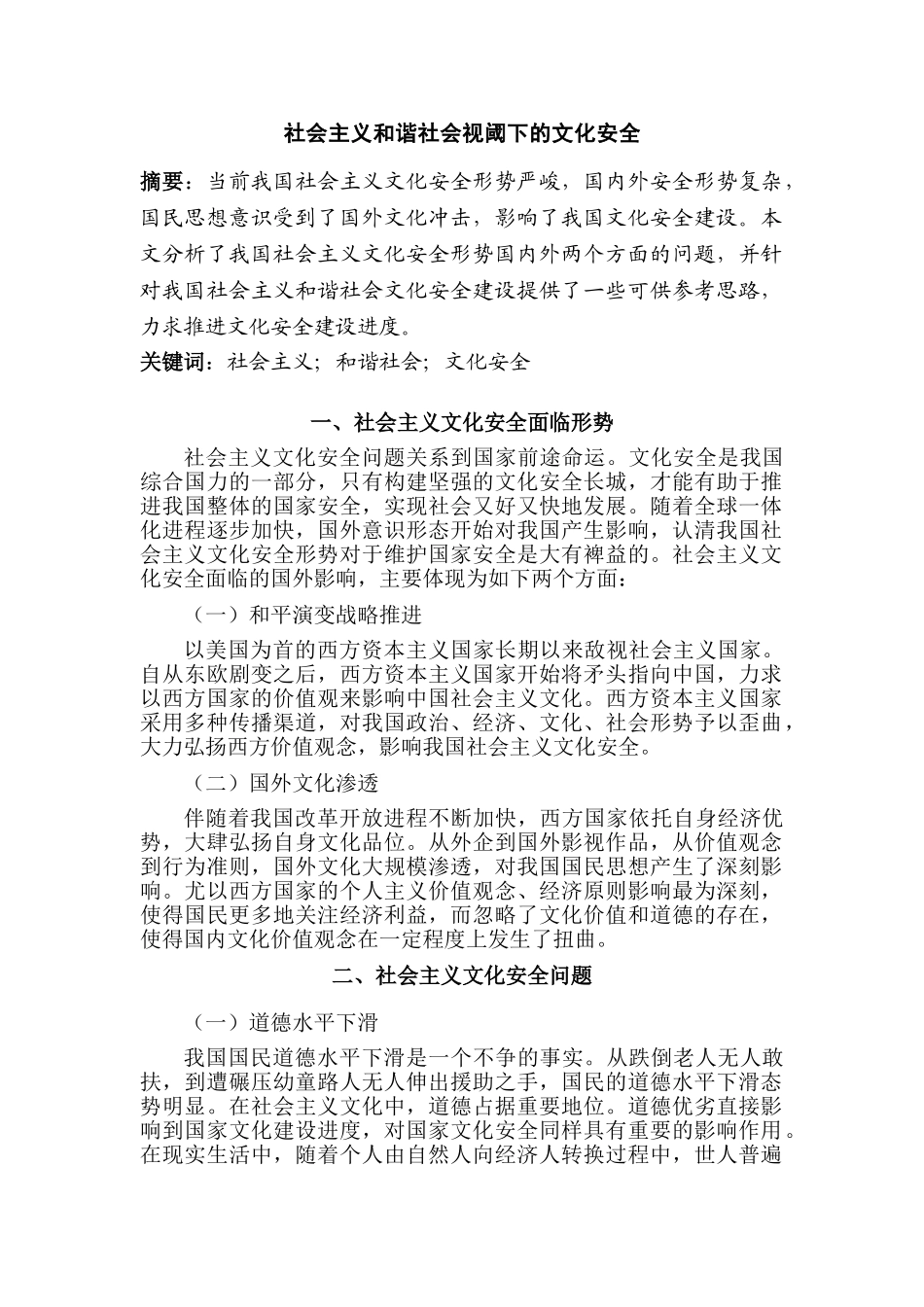 社会主义和谐社会视阈下的文化安全

摘要：当前我国社会主义文化安全形势严峻，国内外安全形势复杂，国民思想意识受到了国外文化冲击，影响了我国文化安全建设。本文分析了我国社会主义文化安全形势国内外两个方面的问题，并针对我国社会主义和谐社会文化安全建设提供了一些可供参考思路，力求推进文化安全建设进度。

关键词：社会主义；和谐社会；文化安全

一、社会主义文化安全面临形势

社会主义文化安全问题关系到国家前途命运。文化安全是我国综合国力的一部分，只有构建坚强的文化安全长城，才能有助于推进我国整体的国家安全，实现社会又好又快地发展。随着全球一体化进程逐步加快，国外意识形态开始对我国产生影响，认清我国社会主义文化安全形势对于维护国家安全是大有裨益的。社会主义文化安全面临的国外影响，主要体现为如下两个方面：

（一）和平演变战略推进

以美国为首的西方资本主义国家长期以来敌视社会主义国家。自从东欧剧变之后，西方资本主义国家开始将矛头指向中国，力求以西方国家的价值观来影响中国社会主义文化。西方资本主义国家采用多种传播渠道，对我国政治、经济、文化、社会形势予以歪曲，大力弘扬西方价值观念，影响我国社会主义文化安全。

（二）国外文化渗透

伴随着我国改革开放进程不断加快，西方国家依托自身经济优势，大肆弘扬自身文化品位。从外企到国外影视作品，从价值观念到行为准则，国外文化大规模渗透，对我国国民思想产生了深刻影响。尤以西方国家的个人主义价值观念、经济原则影响最为深刻，使得国民更多地关注经济利益，而忽略了文化价值和道德的存在，使得国内文化价值观念在一定程度上发生了扭曲。

二、社会主义文化安全问题

（一）道德水平下滑

我国国民道德水平下滑是一个不争的事实。从跌倒老人无人敢扶，到遭碾压幼童路人无人伸出援助之手，国民的道德水平下滑态势明显。在社会主义文化中，道德占据重要地位。道德优劣直接影响到国家文化建设进度，对国家文化安全同样具有重要的影响作用。在现实生活中，随着个人由自然人向经济人转换过程中，世人普遍